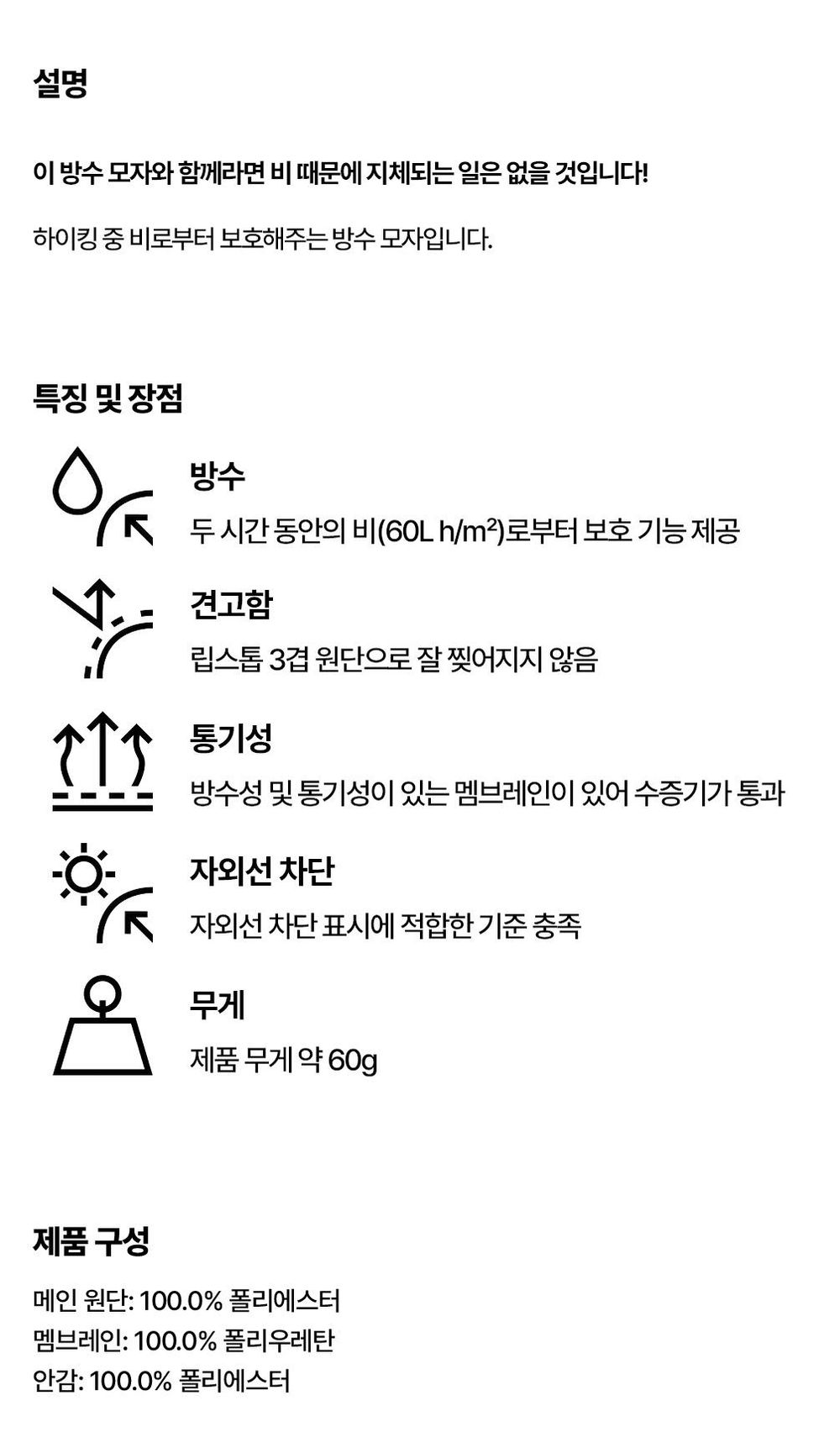 설명

이 방수 모자와 함께라면 비 때문에 지체되는 일은 없을 것입니다!

하이킹 중 비로부터 보호해주는 방수 모자입니다.

특징 및 장점

방수

두 시간 동안의 비(60L h/m²)로부터 보호 기능 제공

견고함

립스톱 3겹 원단으로 잘 찢어지지 않음

통기성

방수성 및 통기성이 있는 멤브레인이 있어 수증기가 통과

자외선 차단

자외선 차단 표시에 적합한 기준 충족

무게

제품 무게 약 60g

제품 구성

메인 원단: 100.0% 폴리에스터
멤브레인: 100.0% 폴리우레탄
안감: 100.0% 폴리에스터